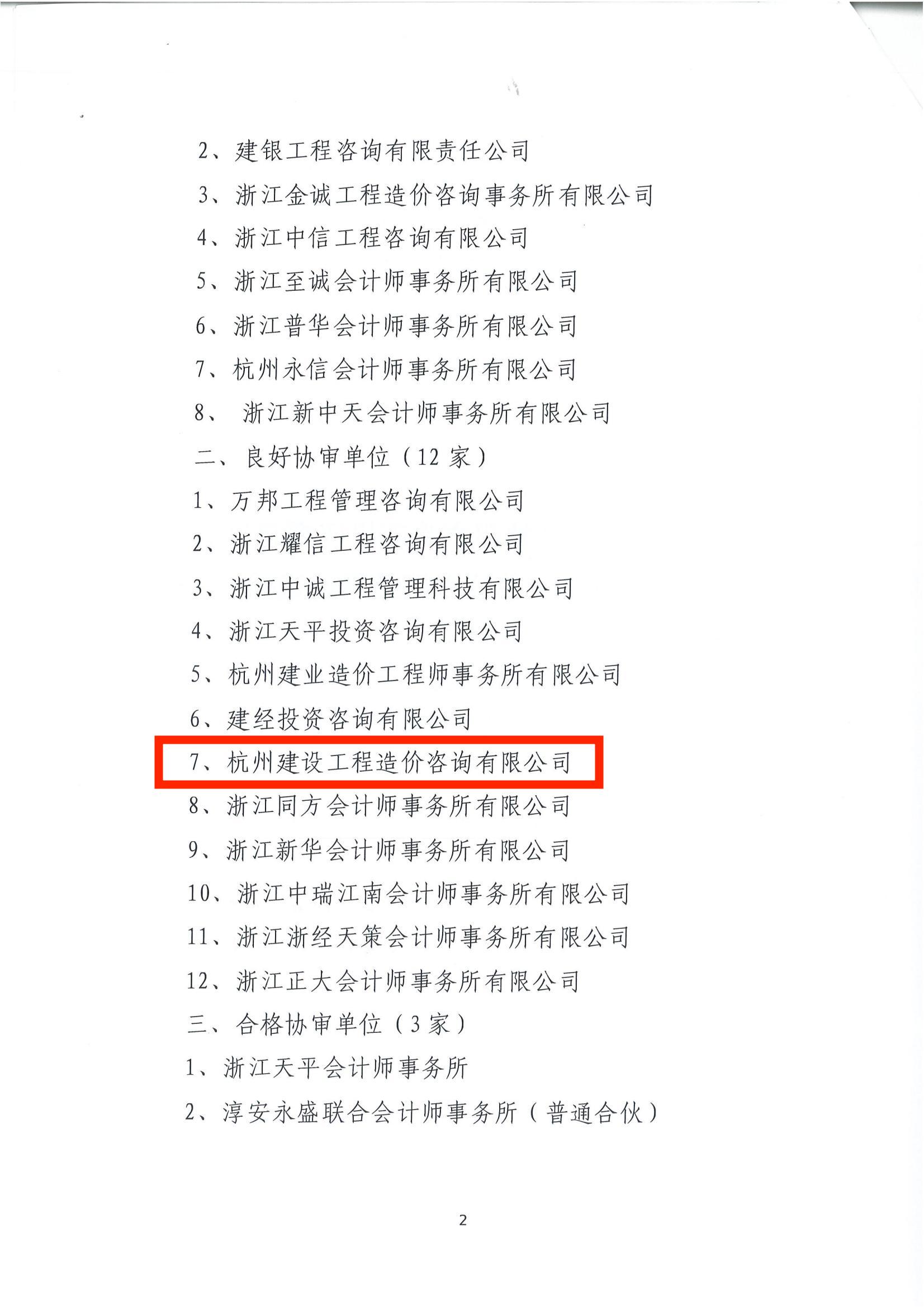 2、建银工程咨询有限责任公司

3、浙江金诚工程造价咨询事务所有限公司

4、浙江中信工程咨询有限公司

5、浙江至诚会计师事务所有限公司

6、浙江普华会计师事务所有限公司

7、杭州永信会计师事务所有限公司

8、浙江新中天会计师事务所有限公司

二、良好协审单位（12家）

1、万邦工程管理咨询有限公司

2、浙江耀信工程咨询有限公司

3、浙江中诚工程管理科技有限公司

4、浙江天平投资咨询有限公司

5、杭州建业造价工程师事务所有限公司

6、建经投资咨询有限公司

7、杭州建设工程造价咨询有限公司

8、浙江同方会计师事务所有限公司

9、浙江新华会计师事务所有限公司

10、浙江中瑞江南会计师事务所有限公司

11、浙江浙经天策会计师事务所有限公司

12、浙江正大会计师事务所有限公司

三、合格协审单位（3家）

1、浙江天平会计师事务所

2、淳安永盛联合会计师事务所（普通合伙）

2